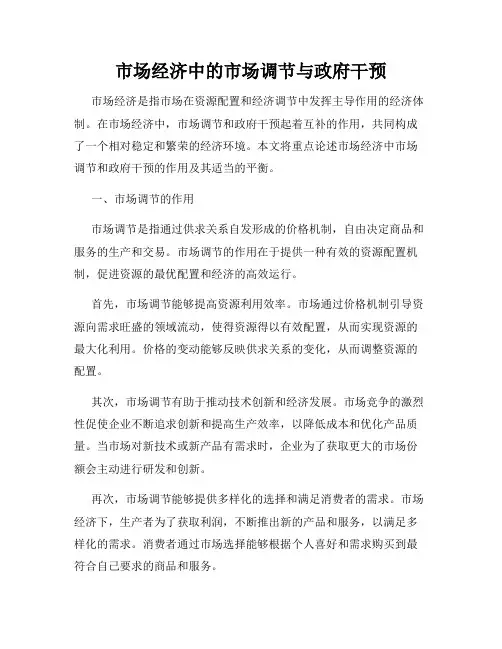 市场经济中的市场调节与政府干预

市场经济是指市场在资源配置和经济调节中发挥主导作用的经济体制。在市场经济中，市场调节和政府干预起着互补的作用，共同构成了一个相对稳定和繁荣的经济环境。本文将重点论述市场经济中市场调节和政府干预的作用及其适当的平衡。

一、市场调节的作用

市场调节是指通过供求关系自发形成的价格机制，自由决定商品和服务的生产和交易。市场调节的作用在于提供一种有效的资源配置机制，促进资源的最优配置和经济的高效运行。

首先，市场调节能够提高资源利用效率。市场通过价格机制引导资源向需求旺盛的领域流动，使得资源得以有效配置，从而实现资源的最大化利用。价格的变动能够反映供求关系的变化，从而调整资源的配置。

其次，市场调节有助于推动技术创新和经济发展。市场竞争的激烈性促使企业不断追求创新和提高生产效率，以降低成本和优化产品质量。当市场对新技术或新产品有需求时，企业为了获取更大的市场份额会主动进行研发和创新。

再次，市场调节能够提供多样化的选择和满足消费者的需求。市场经济下，生产者为了获取利润，不断推出新的产品和服务，以满足多样化的需求。消费者通过市场选择能够根据个人喜好和需求购买到最符合自己要求的商品和服务。